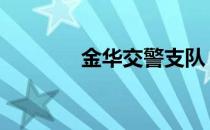 金华交警支队